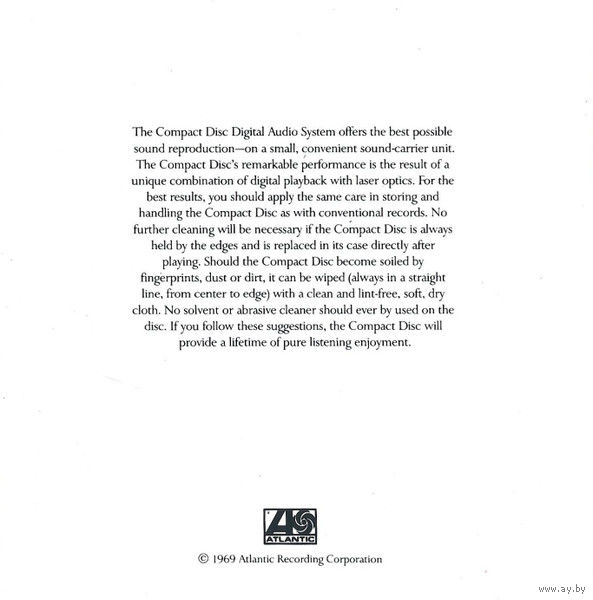 The Compact Disc Digital Audio System offers the best possible sound reproduction—on a small, convenient sound-carrier unit. The Compact Disc's remarkable performance is the result of a unique combination of digital playback with laser optics. For the best results, you should apply the same care in storing and handling the Compact Disc as with conventional records. No further cleaning will be necessary if the Compact Disc is always held by the edges and is replaced in its case directly after playing. Should the Compact Disc become soiled by fingerprints, dust or dirt, it can be wiped (always in a straight line, from center to edge) with a clean and lint-free, soft, dry cloth. No solvent or abrasive cleaner should ever by used on the disc. If you follow these suggestions, the Compact Disc will provide a lifetime of pure listening enjoyment.

ATLANTIC

© 1969 Atlantic Recording Corporation

www.ay.by